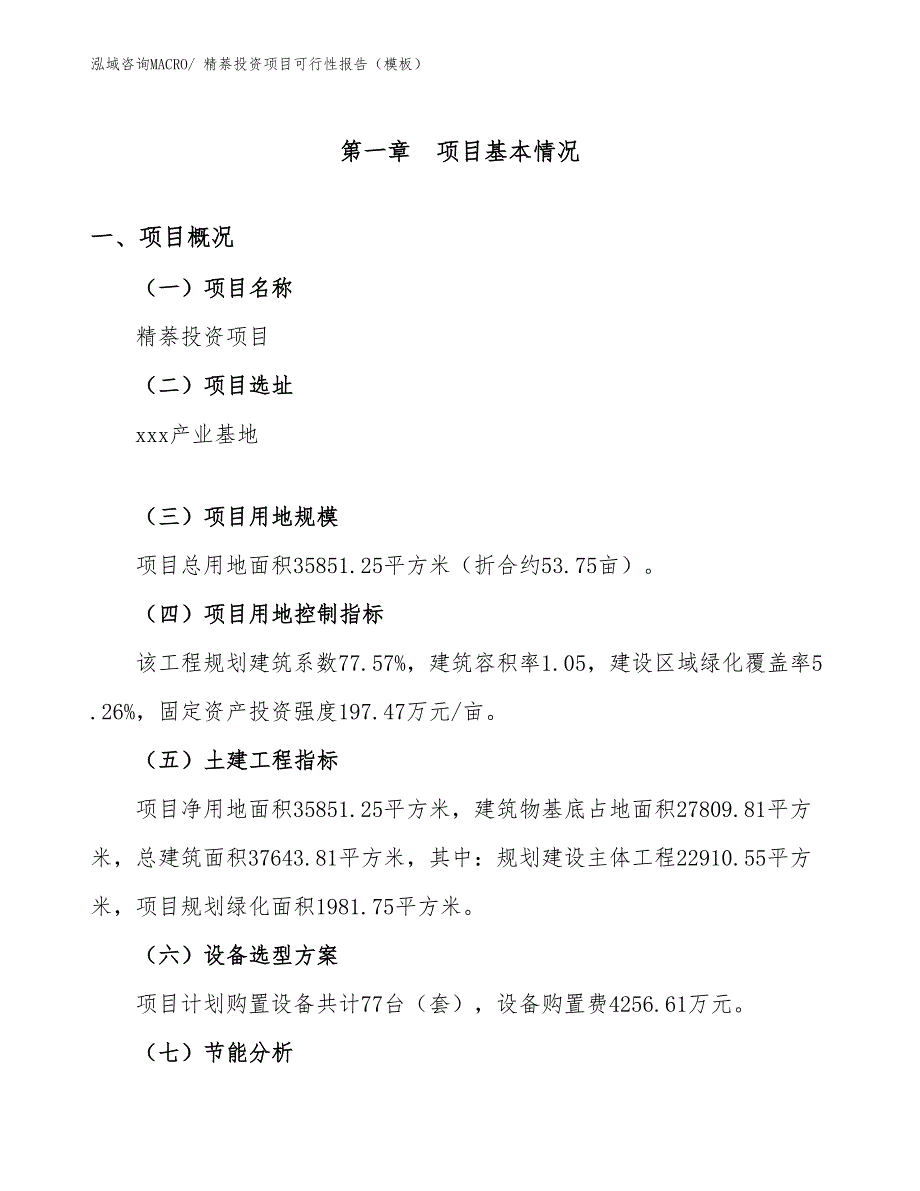 泓域咨询MACRO/ 精萘投资项目可行性报告（模板）

第一章 项目基本情况

一、项目概况

（一）项目名称

精萘投资项目

（二）项目选址

xxx产业基地

（三）项目用地规模

项目总用地面积35851.25平方米（折合约53.75亩）。

（四）项目用地控制指标

该工程规划建筑系数77.57%，建筑容积率1.05，建设区域绿化覆盖率5.26%，固定资产投资强度197.47万元/亩。

（五）土建工程指标

项目净用地面积35851.25平方米，建筑物基底占地面积27809.81平方米，总建筑面积37643.81平方米，其中：规划建设主体工程22910.55平方米，项目规划绿化面积1981.75平方米。

（六）设备选型方案

项目计划购置设备共计77台（套），设备购置费4256.61万元。

（七）节能分析